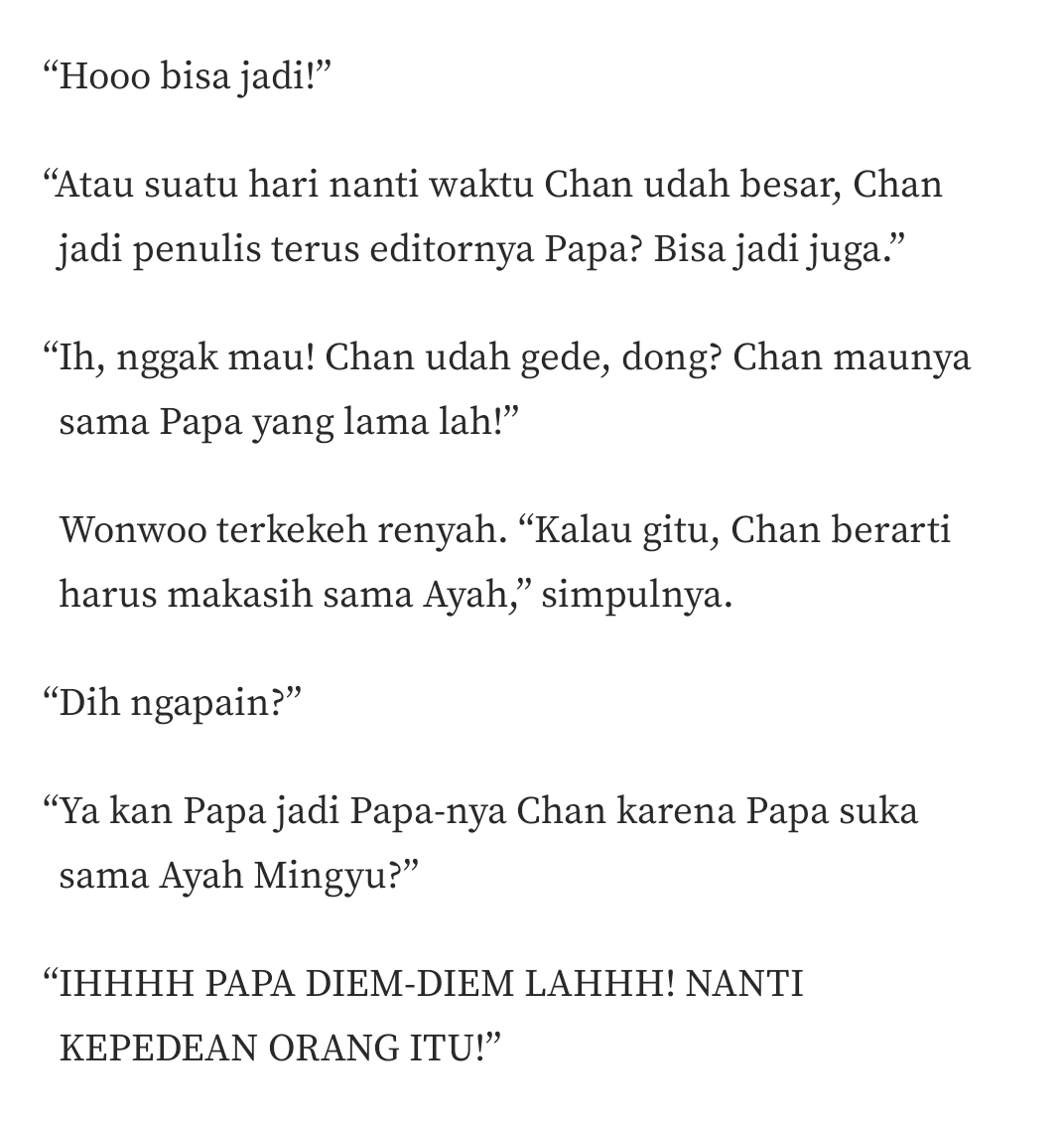 “Hooo bisa jadi!”

“Atau suatu hari nanti waktu Chan udah besar, Chan jadi penulis terus editornya Papa? Bisa jadi juga.”

“Ih, nggak mau! Chan udah gede, dong? Chan maunya sama Papa yang lama lah!”

Wonwoo terkekeh renyah. “Kalau gitu, Chan berarti harus makasih sama Ayah,” simpulnya.

“Dih ngapain?”

“Ya kan Papa jadi Papa-nya Chan karena Papa suka sama Ayah Mingyu?”

“IHHHH PAPA DIEM-DIEM LAHHH! NANTI KEPEDEAN ORANG ITU!”